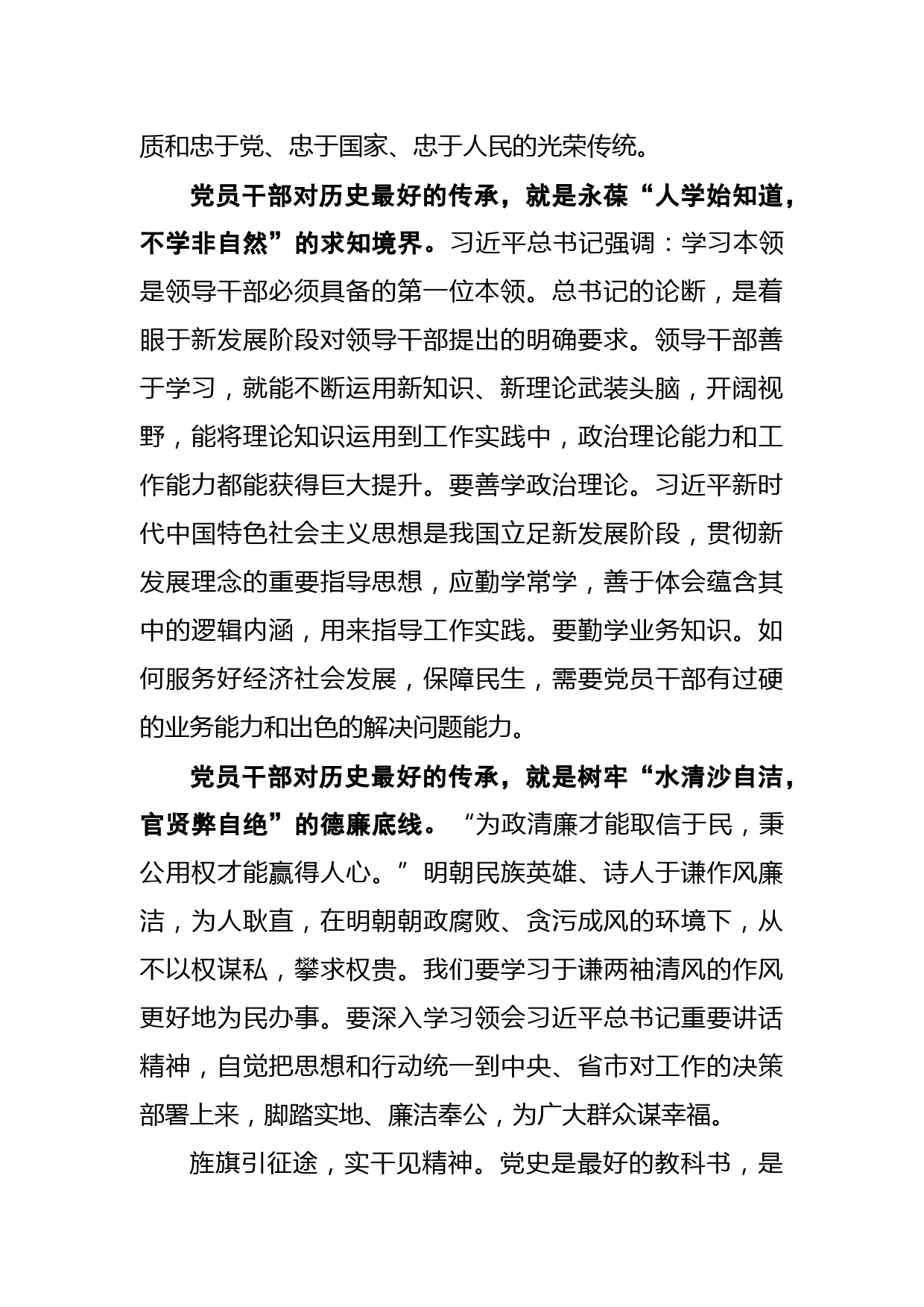 质和忠于党、忠于国家、忠于人民的光荣传统。

党员干部对历史最好的传承，就是永葆“人学始知道，不学非自然”的求知境界。习近平总书记强调：学习本领是领导干部必须具备的第一位本领。总书记的论断，是着眼于新发展阶段对领导干部提出的明确要求。领导干部善于学习，就能不断运用新知识、新理论武装头脑，开阔视野，能将理论知识运用到工作实践中，政治理论能力和工作能力都能获得巨大提升。要善学政治理论。习近平新时代中国特色社会主义思想是我国立足新发展阶段，贯彻新发展理念的重要指导思想，应勤学常学，善于体会蕴含其中的逻辑内涵，用来指导工作实践。要勤学业务知识。如何服务好经济社会发展，保障民生，需要党员干部有过硬的业务能力和出色的解决问题能力。

党员干部对历史最好的传承，就是树牢“水清沙自洁，官贤弊自绝”的德廉底线。“为政清廉才能取信于民，秉公用权才能赢得人心。”明朝民族英雄、诗人于谦作风廉洁，为人耿直，在明朝朝政腐败、贪污成风的环境下，从不以权谋私，攀求权贵。我们要学习于谦两袖清风的作风更好地为民办事。要深入学习领会习近平总书记重要讲话精神，自觉把思想和行动统一到中央、省市对工作的决策部署上来，脚踏实地、廉洁奉公，为广大群众谋幸福。

旌旗引征途，实干见精神。党史是最好的教科书，是